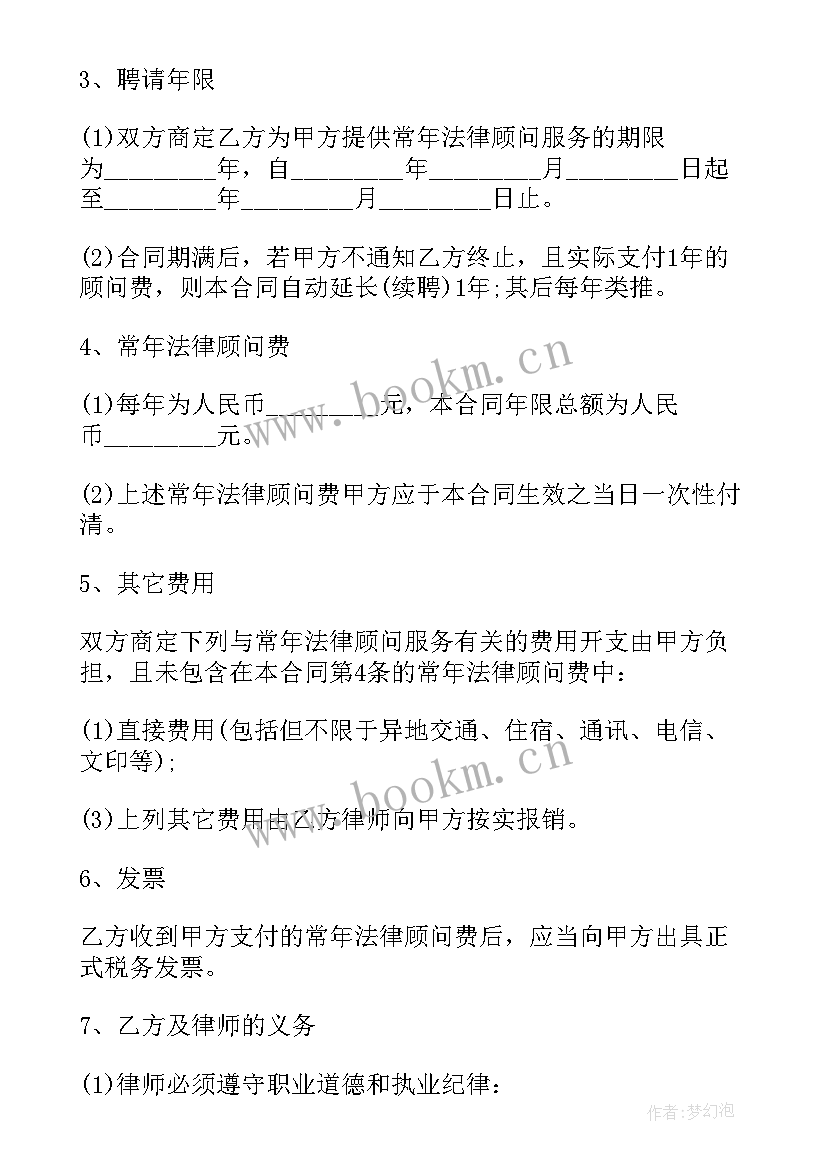 3、聘请年限

(1)双方商定乙方为甲方提供常年法律顾问服务的期限为________年，自________年________月________日起至________年________月________日止。

(2)合同期满后，若甲方不通知乙方终止，且实际支付1年的顾问费，则本合同自动延长(续聘)1年;其后每年类推。

4、常年法律顾问费

(1)每年为人民币________元，本合同年限总额为人民币________元。

(2)上述常年法律顾问费甲方应于本合同生效之当日一次性付清。

5、其它费用

双方商定下列与常年法律顾问服务有关的费用开支由甲方负担，且未包含在本合同第4条的常年法律顾问费中：

(1)直接费用(包括但不限于异地交通、住宿、通讯、电信、文印等);

(3)上列其它费用由乙方律师向甲方按实报销。

6、发票

乙方收到甲方支付的常年法律顾问费后，应当向甲方出具正式税务发票。

7、乙方及律师的义务

(1)律师必须遵守职业道德和执业纪律：

www.bookm.cn

www.bookm.cn

作者:梦幻泡